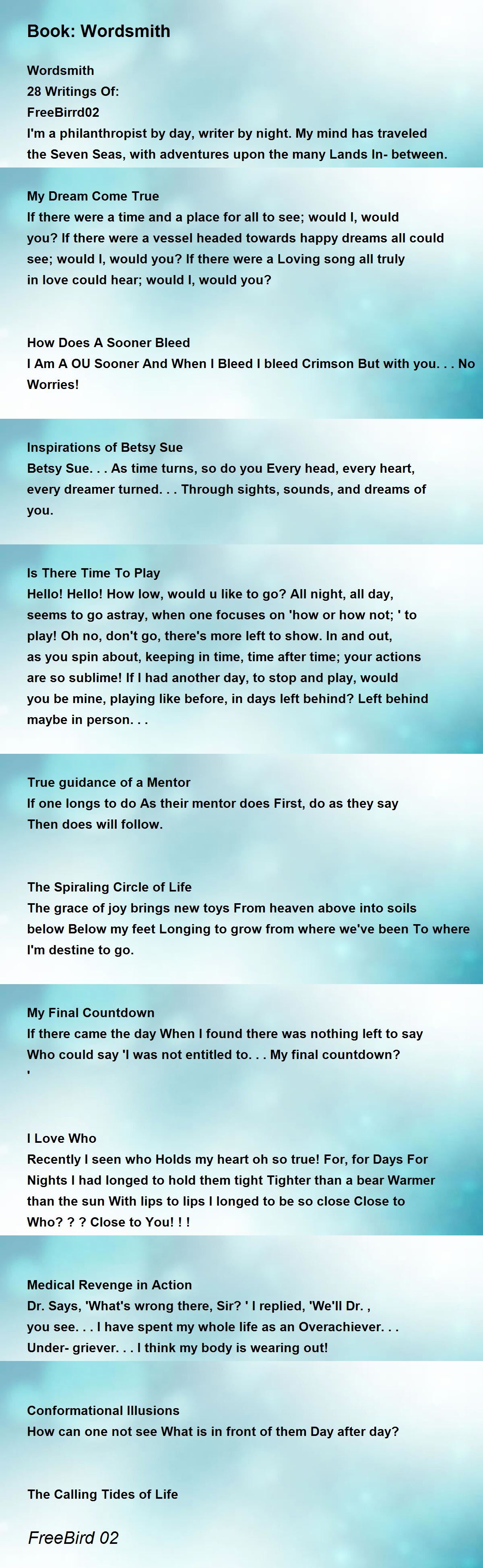 Book: Wordsmith

Wordsmith
28 Writings Of:
FreeBirrd02
I'm a philanthropist by day, writer by night. My mind has traveled the Seven Seas, with adventures upon the many Lands In- between.

My Dream Come True
If there were a time and a place for all to see; would I, would you? If there were a vessel headed towards happy dreams all could see; would I, would you? If there were a Loving song all truly in love could hear; would I, would you?

How Does A Sooner Bleed
I Am A OU Sooner And When I Bleed I bleed Crimson But with you. . . No Worries!

Inspirations of Betsy Sue
Betsy Sue. . . As time turns, so do you Every head, every heart, every dreamer turned. . . Through sights, sounds, and dreams of you.

Is There Time To Play
Hello! Hello! How low, would u like to go? All night, all day, seems to go astray, when one focuses on 'how or how not; ' to play! Oh no, don't go, there's more left to show. In and out, as you spin about, keeping in time, time after time; your actions are so sublime! If I had another day, to stop and play, would you be mine, playing like before, in days left behind? Left behind maybe in person. . .

True guidance of a Mentor
If one longs to do As their mentor does First, do as they say Then does will follow.

The Spiraling Circle of Life
The grace of joy brings new toys From heaven above into soils below Below my feet Longing to grow from where we've been To where I'm destine to go.

My Final Countdown
If there came the day When I found there was nothing left to say Who could say 'I was not entitled to. . . My final countdown?
'

I Love Who
Recently I seen who Holds my heart oh so true! For, for Days For Nights I had longed to hold them tight Tighter than a bear Warmer than the sun With lips to lips I longed to be so close Close to Who? ? ? Close to You! ! !

Medical Revenge in Action
Dr. Says, 'What's wrong there, Sir? ' I replied, 'We'll Dr. , you see. . . I have spent my whole life as an Overachiever. . . Under- griever. . . I think my body is wearing out!

Conformational Illusions
How can one not see What is in front of them Day after day?

The Calling Tides of Life

FreeBird 02